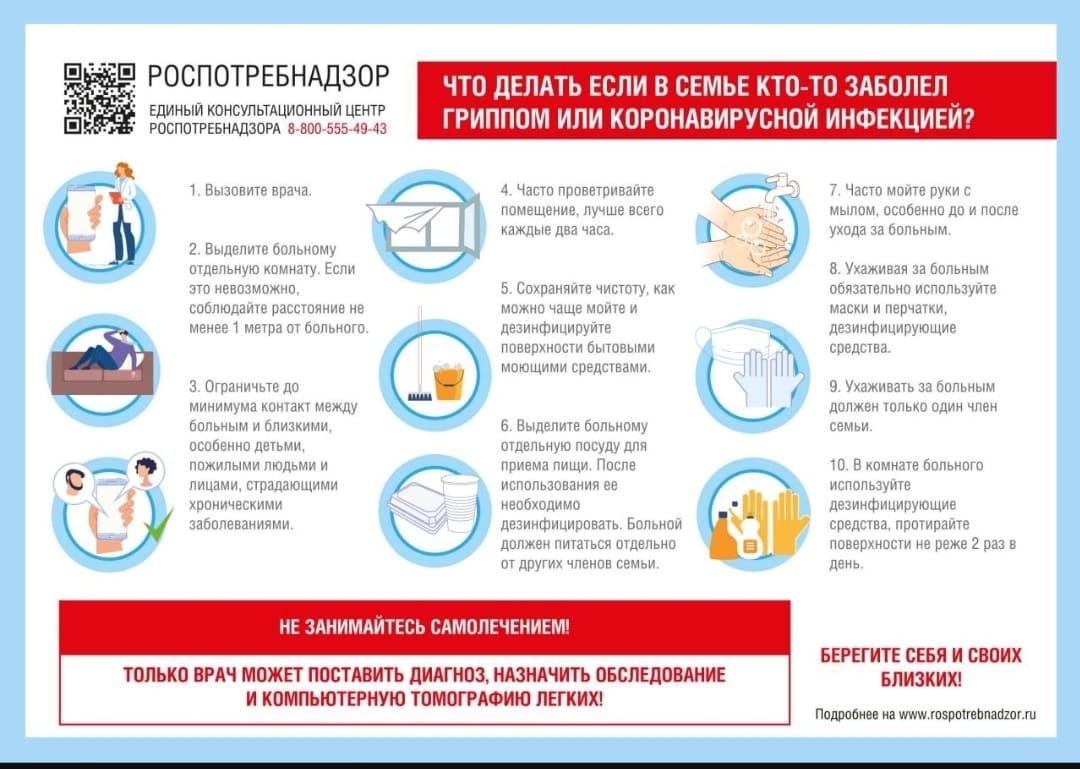 РОСПОТРЕБНАДЗОР
ЕДИНЫЙ КОНСУЛЬТАЦИОННЫЙ ЦЕНТР РОСПОТРЕБНАДЗОРА 8-800-555-49-43

ЧТО ДЕЛАТЬ ЕСЛИ В СЕМЬЕ КТО-ТО ЗАБОЛЕЛ ГРИППОМ ИЛИ КОРОНАВИРУСНОЙ ИНФЕКЦИЕЙ?

1. Вызовите врача.

2. Выделите больному отдельную комнату. Если это невозможно, соблюдайте расстояние не менее 1 метра от больного.

3. Ограничьте до минимума контакт между больным и близкими, особенно детьми, пожилыми людьми и лицами, страдающими хроническими заболеваниями.

4. Часто проветривайте помещение, лучше всего каждые два часа.

5. Сохраняйте чистоту, как можно чаще мойте и дезинфицируйте поверхности бытовыми моющими средствами.

6. Выделите больному отдельную посуду для приема пищи. После использования ее необходимо дезинфицировать. Больной должен питаться отдельно от других членов семьи.

7. Часто мойте руки с мылом, особенно до и после ухода за больным.

8. Ухаживая за больным обязательно используйте маски и перчатки, дезинфицирующие средства.

9. Ухаживать за больным должен только один член семьи.

10. В комнате больного используйте дезинфицирующие средства, протирайте поверхности не реже 2 раз в день.

НЕ ЗАНИМАЙТЕСЬ САМОЛЕЧЕНИЕМ!

ТОЛЬКО ВРАЧ МОЖЕТ ПОСТАВИТЬ ДИАГНОЗ, НАЗНАЧИТЬ ОБСЛЕДОВАНИЕ И КОМПЬЮТЕРНУЮ ТОМОГРАФИЮ ЛЕГКИХ!

БЕРЕГИТЕ СЕБЯ И СВОИХ БЛИЗКИХ!

Подробнее на www.rospotrebnadzor.ru